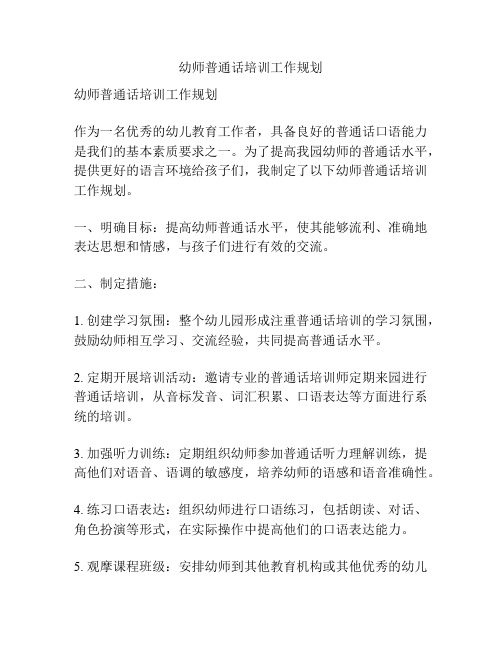 幼师普通话培训工作规划

幼师普通话培训工作规划

作为一名优秀的幼儿教育工作者，具备良好的普通话口语能力是我们的基本素质要求之一。为了提高我园幼师的普通话水平，提供更好的语言环境给孩子们，我制定了以下幼师普通话培训工作规划。

一、明确目标：提高幼师普通话水平，使其能够流利、准确地表达思想和情感，与孩子们进行有效的交流。

二、制定措施：

1. 创建学习氛围：整个幼儿园形成注重普通话培训的学习氛围，鼓励幼师相互学习、交流经验，共同提高普通话水平。

2. 定期开展培训活动：邀请专业的普通话培训师定期来园进行普通话培训，从音标发音、词汇积累、口语表达等方面进行系统的培训。

3. 加强听力训练：定期组织幼师参加普通话听力理解训练，提高他们对语音、语调的敏感度，培养幼师的语感和语音准确性。

4. 练习口语表达：组织幼师进行口语练习，包括朗读、对话、角色扮演等形式，在实际操作中提高他们的口语表达能力。

5. 观摩课程班级：安排幼师到其他教育机构或其他优秀的幼儿